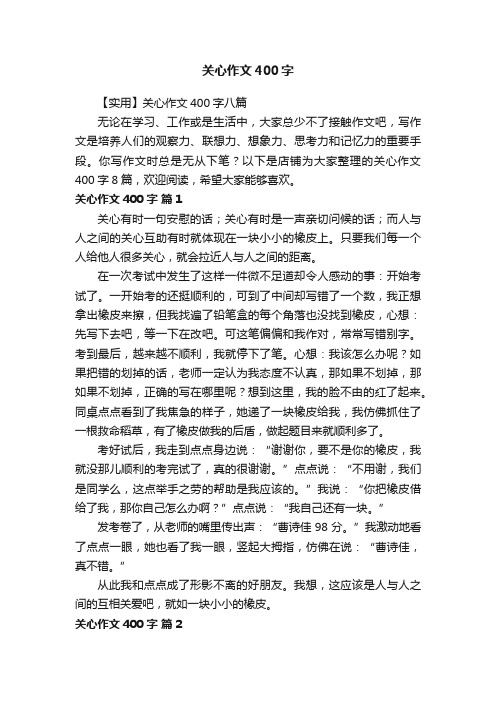 关心作文400字

【实用】关心作文400字八篇

无论在学习、工作或是生活中，大家总少不了接触作文吧，写作文是培养人们的观察力、联想力、想象力、思考力和记忆力的重要手段。你写作文时总是无从下笔？以下是店铺为大家整理的关心作文400字8篇，欢迎阅读，希望大家能够喜欢。

关心作文400字 篇1

关心有时一句安慰的话；关心有时是一声亲切问候的话；而人与人之间的关心互助有时就体现在一块小小的橡皮上。只要我们每一个人给他人很多关心，就会拉近人与人之间的距离。

在一次考试中发生了这样一件微不足道却令人感动的事：开始考试了。一开始考的还挺顺利的，可到了中间却写错了一个数，我正想拿出橡皮来擦，但我找遍了铅笔盒的每个角落也没找到橡皮，心想：先写下去吧，等一下在改吧。可这笔偏偏和我作对，常常写错别字。考到最后，越来越不顺利，我就停下了笔。心想：我该怎么办呢？如果把错的划掉的话，老师一定认为我态度不认真，那如果不划掉，那如果不划掉，正确的写在哪里呢？想到这里，我的脸不由的红了起来。同桌点点看到了我焦急的样子，她递了一块橡皮给我，我仿佛抓住了一根救命稻草，有了橡皮做我的后盾，做起题目来就顺利多了。

考好试后，我走到点点身边说：“谢谢你，要不是你的橡皮，我就没那儿顺利的考完试了，真的很谢谢。”点点说：“不用谢，我们是同学么，这点举手之劳的帮助是我应该的。”我说：“你把橡皮借给了我，那你自己怎么办啊？”点点说：“我自己还有一块。”

发考卷了，从老师的嘴里传出声：“曹诗佳98分。”我激动地看了点点一眼，她也看了我一眼，竖起大拇指，仿佛在说：“曹诗佳，真不错。”

从此我和点点成了形影不离的好朋友。我想，这应该是人与人之间的互相关爱吧，就如一块小小的橡皮。

关心作文400字 篇2